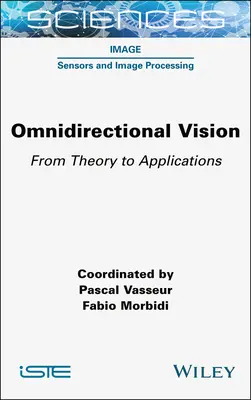 SCIENCES

IMAGE

Sensors and Image Processing

Omnidirectional Vision

From Theory to Applications

Coordinated by
Pascal Vasseur
Fabio Morbidi

iSTE

WILEY